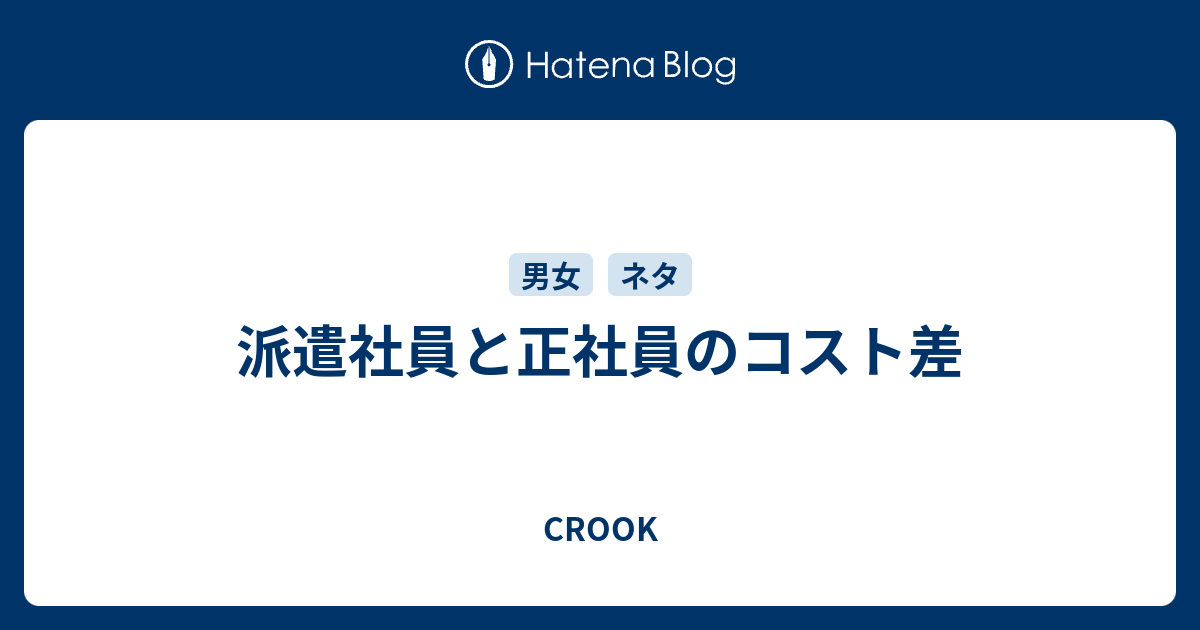 Hatena Blog

男女 ネタ

派遣社員と正社員のコスト差

CROOK